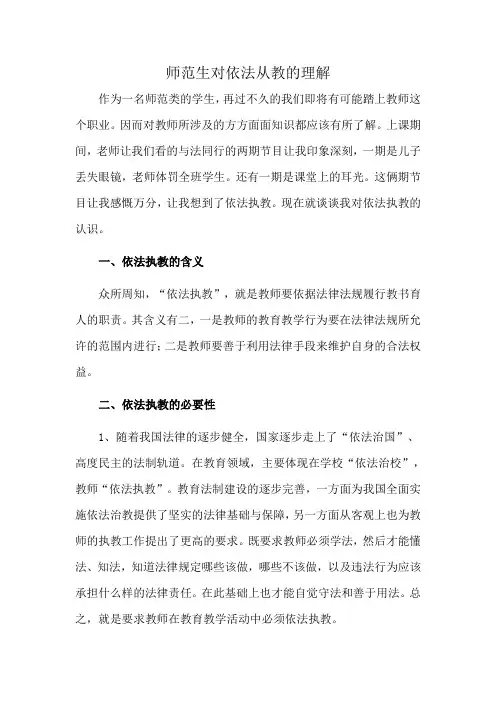 师范生对依法从教的理解

作为一名师范类的学生，再过不久的我们即将有可能踏上教师这个职业。因而对教师所涉及的方方面面知识都应该有所了解。上课期间，老师让我们看的与法同行的两期节目让我印象深刻，一期是儿子丢失眼镜，老师体罚全班学生。还有一期是课堂上的耳光。这俩期节目让我感慨万分，让我想到了依法执教。现在就谈谈我对依法执教的认识。

一、依法执教的含义

众所周知，“依法执教”，就是教师要依据法律法规履行教书育人的职责。其含义有二，一是教师的教育教学行为要在法律法规所允许的范围内进行；二是教师要善于利用法律手段来维护自身的合法权益。

二、依法执教的必要性

1、随着我国法律的逐步健全，国家逐步走上了“依法治国”、高度民主的法制轨道。在教育领域，主要体现在学校“依法治校”，教师“依法执教”。教育法制建设的逐步完善，一方面为我国全面实施依法治教提供了坚实的法律基础与保障，另一方面从客观上也为教师的执教工作提出了更高的要求。既要求教师必须学法，然后才能懂法、知法，知道法律规定哪些该做，哪些不该做，以及违法行为应该承担什么样的法律责任。在此基础上也才能自觉守法和善于用法。总之，就是要求教师在教育教学活动中必须依法执教。